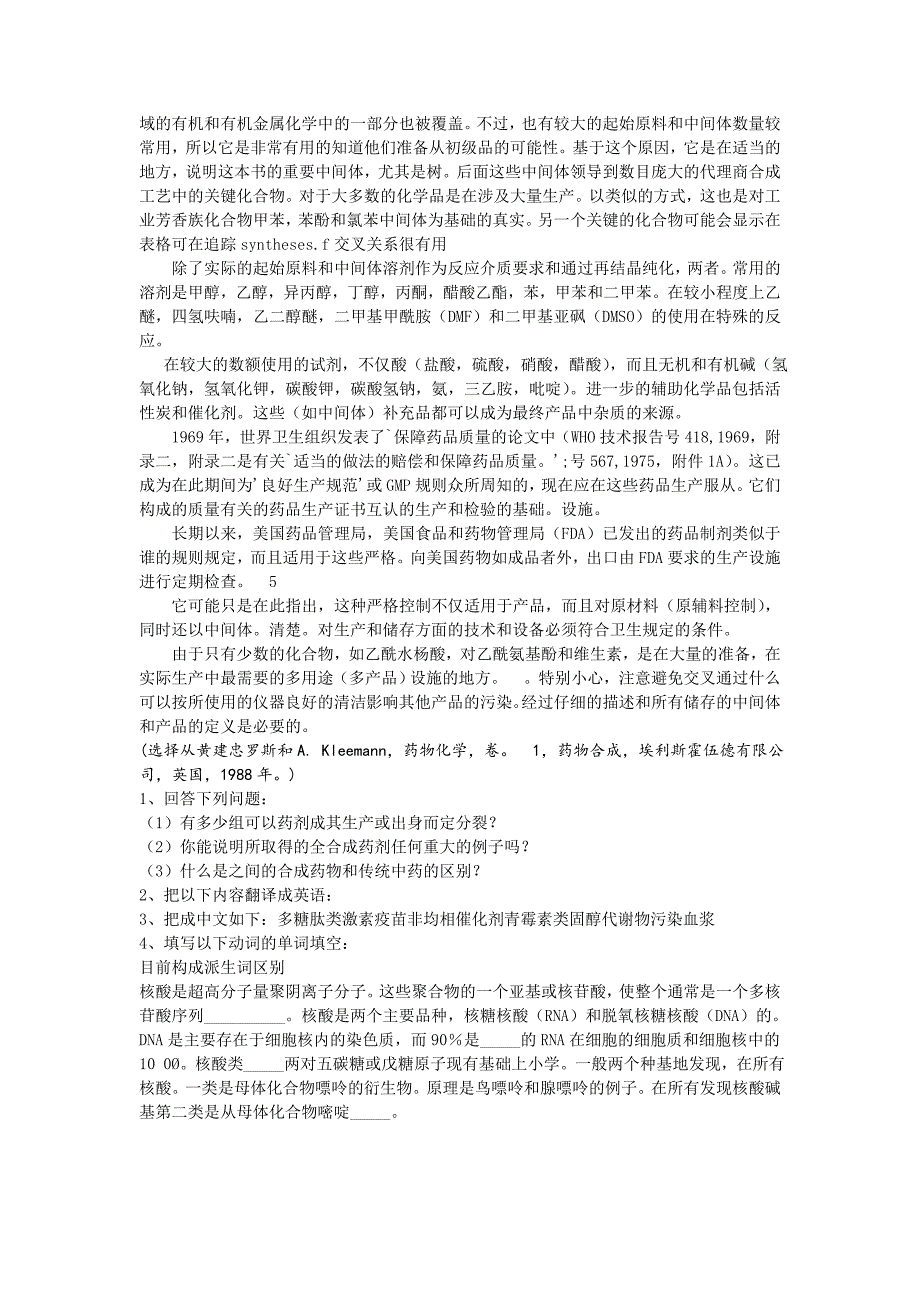 域的有机和有机金属化学中的一部分也被覆盖。不过，也有较大的起始原料和中间体数量较常用，所以它是非常有用的知道他们准备从初级品的可能性。基于这个原因，它是在适当的地方，说明这本书的重要中间体，尤其是树。后面这些中间体领导到数目庞大的代理商合成工艺中的关键化合物。对于大多数的化学品是在涉及大量生产。以类似的方式，这也是对工业芳香族化合物甲苯，苯酚和氯苯中间体为基础的真实。另一个关键的化合物可能会显示在表格可在追踪 syntheses.f 交叉关系很有用

除了实际的起始原料和中间体溶剂作为反应介质要求和通过再结晶纯化，两者。常用的溶剂是甲醇，乙醇，异丙醇，丁醇，丙酮，醋酸乙酯，苯，甲苯和二甲苯。在较小程度上乙醚，四氢呋喃，乙二醇醚，二甲基甲酰胺（DMF）和二甲基亚砜（DMSO）的使用在特殊的反应。

在较大的数额使用的试剂，不仅酸（盐酸，硫酸，硝酸，醋酸），而且无机和有机碱（氢氧化钠，氢氧化钾，碳酸钾，碳酸氢钠，氨，三乙胺，吡啶）。进一步的辅助化学品包括活性炭和催化剂。这些（如中间体）补充品都可以成为最终产品中杂质的来源。

1969 年，世界卫生组织发表了`保障药品质量的论文中（WHO 技术报告号 418,1969，附录二，附录二是有关`适当的做法的赔偿和保障药品质量。';号 567,1975，附件 1A）。这已成为在此期间为'良好生产规范'或 GMP 规则众所周知的，现在应在这些药品生产服从。它们构成的质量有关的药品生产证书互认的生产和检验的基础。设施。

长期以来，美国药品管理局，美国食品和药物管理局（FDA）已发出的药品制剂类似于谁的规则规定，而且适用于这些严格。向美国药物如成品者外，出口由 FDA 要求的生产设施进行定期检查。 5

它可能只是在此指出，这种严格控制不仅适用于产品，而且对原材料（原辅料控制），同时还以中间体。清楚。对生产和储存方面的技术和设备必须符合卫生规定的条件。

由于只有少数的化合物，如乙酰水杨酸，对乙酰氨基酚和维生素，是在大量的准备，在实际生产中最需要的多用途（多产品）设施的地方。 。特别小心，注意避免交叉通过什么可以按所使用的仪器良好的清洁影响其他产品的污染。经过仔细的描述和所有储存的中间体和产品的定义是必要的。

(选择从黄建忠罗斯和 A. Kleemann，药物化学，卷。 1，药物合成，埃利斯霍伍德有限公司，英国，1988 年。)

1、回答下列问题：

（1）有多少组可以药剂成其生产或出身而定分裂？

（2）你能说明所取得的全合成药剂任何重大的例子吗？

（3）什么是之间的合成药物和传统中药的区别？

2、把以下内容翻译成英语：

3、把成中文如下：多糖肽类激素疫苗非均相催化剂青霉素类固醇代谢物污染血浆

4、填写以下动词的单词填空：

目前构成派生词区别

核酸是超高分子量聚阴离子分子。这些聚合物的一个亚基或核苷酸，使整个通常是一个多核苷酸序列__________。核酸是两个主要品种，核糖核酸（RNA）和脱氧核糖核酸（DNA）的。DNA 是主要存在于细胞核内的染色质，而 90%是_____的 RNA 在细胞的细胞质和细胞核中的 10 00。核酸类_____两对五碳糖或戊糖原子现有基础上小学。一般两个种基地发现，在所有核酸。一类是母体化合物嘌呤的衍生物。原理是鸟嘌呤和腺嘌呤的例子。在所有发现核酸碱基第二类是从母体化合物嘧啶_____。